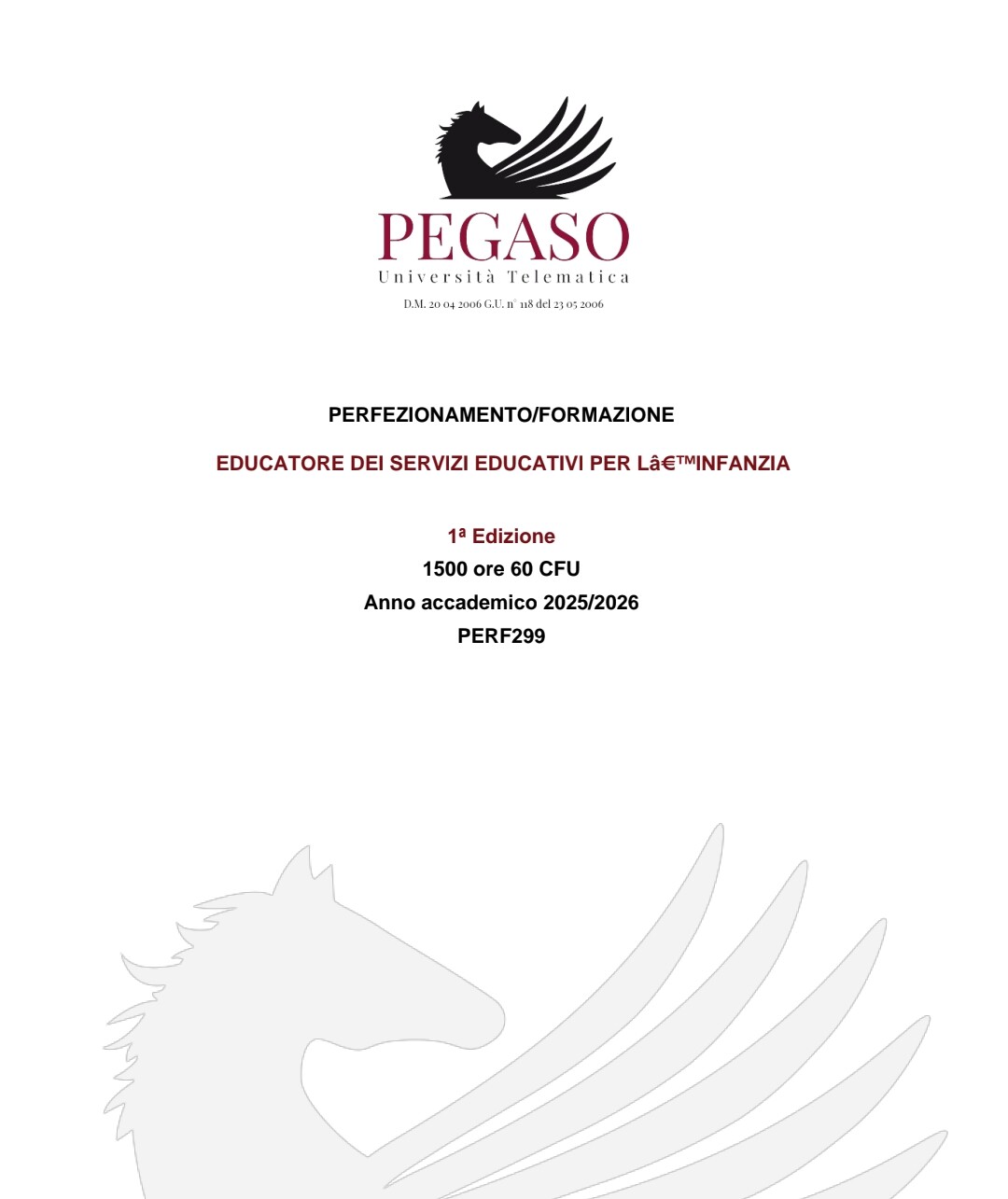 PEGASO
Università Telematica
D.M. 20 04 2006 G.U. n° 118 del 23 05 2006

PERFEZIONAMENTO/FORMAZIONE

EDUCATORE DEI SERVIZI EDUCATIVI PER Lâ€™INFANZIA

1ª Edizione
1500 ore 60 CFU
Anno accademico 2025/2026
PERF299